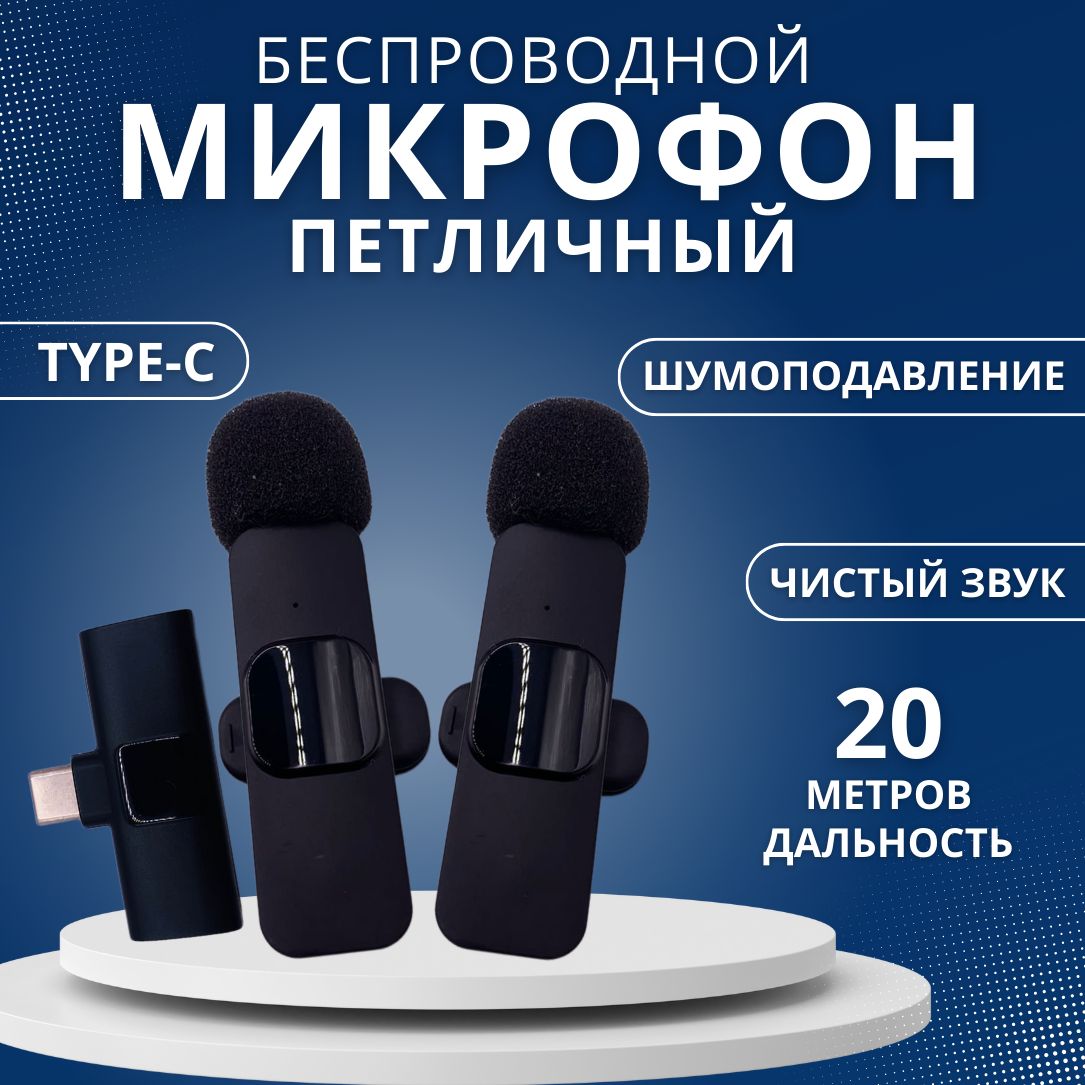 БЕСПРОВОДНОЙ
МИКРОФОН
ПЕТЛИЧНЫЙ

TYPE-C

ШУМОПОДАВЛЕНИЕ

ЧИСТЫЙ ЗВУК

20
МЕТРОВ
ДАЛЬНОСТЬ